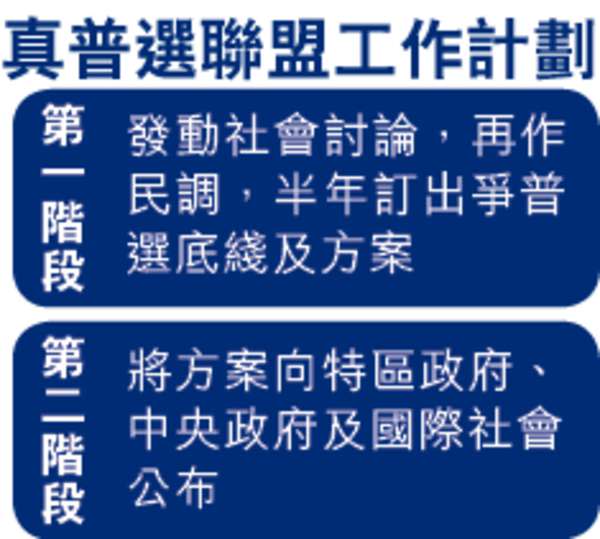 真普選聯盟工作計劃

第一階段
發動社會討論，再作民調，半年訂出爭普選底綫及方案

第二階段
將方案向特區政府、中央政府及國際社會公布